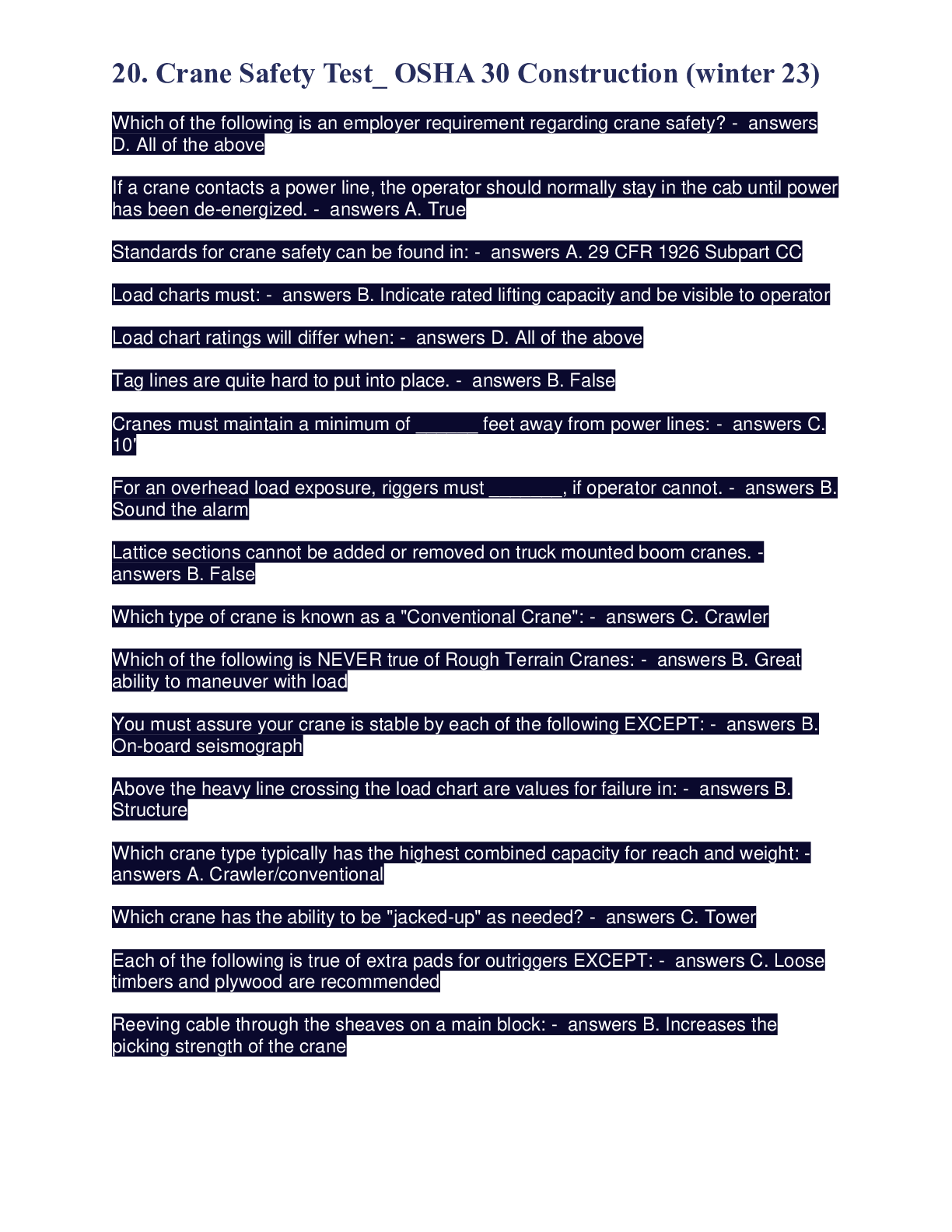 20. Crane Safety Test_ OSHA 30 Construction (winter 23)

Which of the following is an employer requirement regarding crane safety? - answers D. All of the above

If a crane contacts a power line, the operator should normally stay in the cab until power has been de-energized. - answers A. True

Standards for crane safety can be found in: - answers A. 29 CFR 1926 Subpart CC

Load charts must: - answers B. Indicate rated lifting capacity and be visible to operator

Load chart ratings will differ when: - answers D. All of the above

Tag lines are quite hard to put into place. - answers B. False

Cranes must maintain a minimum of ______ feet away from power lines: - answers C. 10'

For an overhead load exposure, riggers must _______, if operator cannot. - answers B. Sound the alarm

Lattice sections cannot be added or removed on truck mounted boom cranes. - answers B. False

Which type of crane is known as a "Conventional Crane": - answers C. Crawler

Which of the following is NEVER true of Rough Terrain Cranes: - answers B. Great ability to maneuver with load

You must assure your crane is stable by each of the following EXCEPT: - answers B. On-board seismograph

Above the heavy line crossing the load chart are values for failure in: - answers B. Structure

Which crane type typically has the highest combined capacity for reach and weight: - answers A. Crawler/conventional

Which crane has the ability to be "jacked-up" as needed? - answers C. Tower

Each of the following is true of extra pads for outriggers EXCEPT: - answers C. Loose timbers and plywood are recommended

Reeving cable through the sheaves on a main block: - answers B. Increases the picking strength of the crane